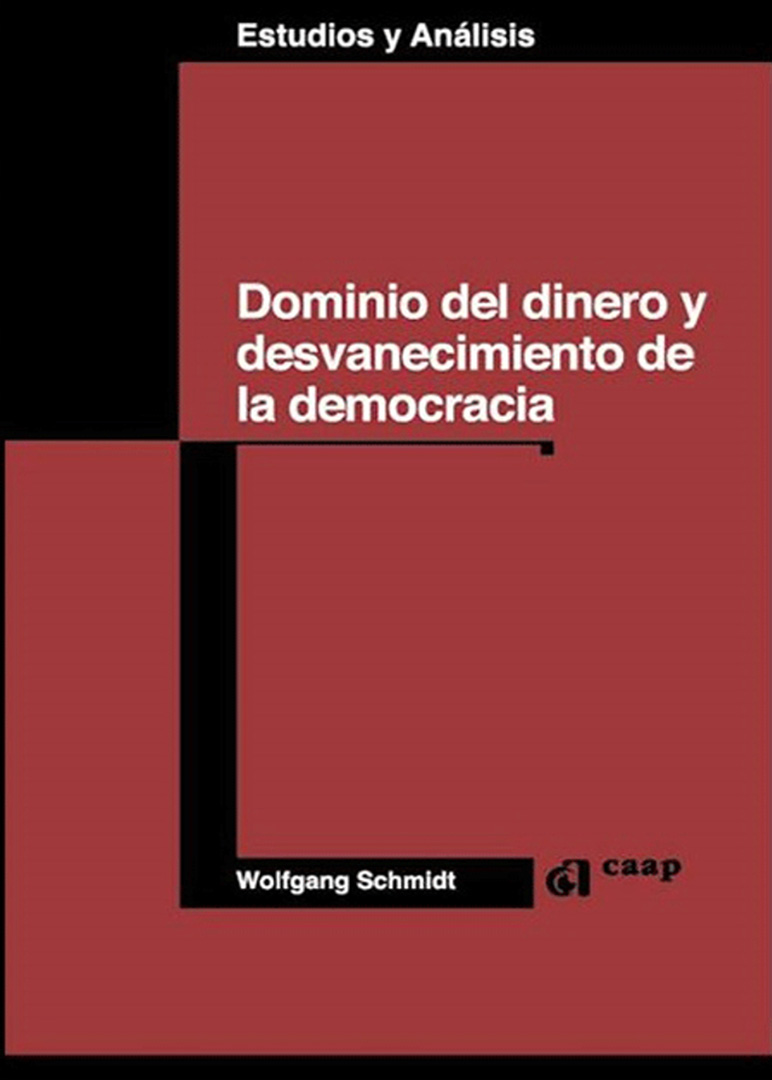 Estudios y Análisis

Dominio del dinero y desvanecimiento de la democracia

Wolfgang Schmidt

caap